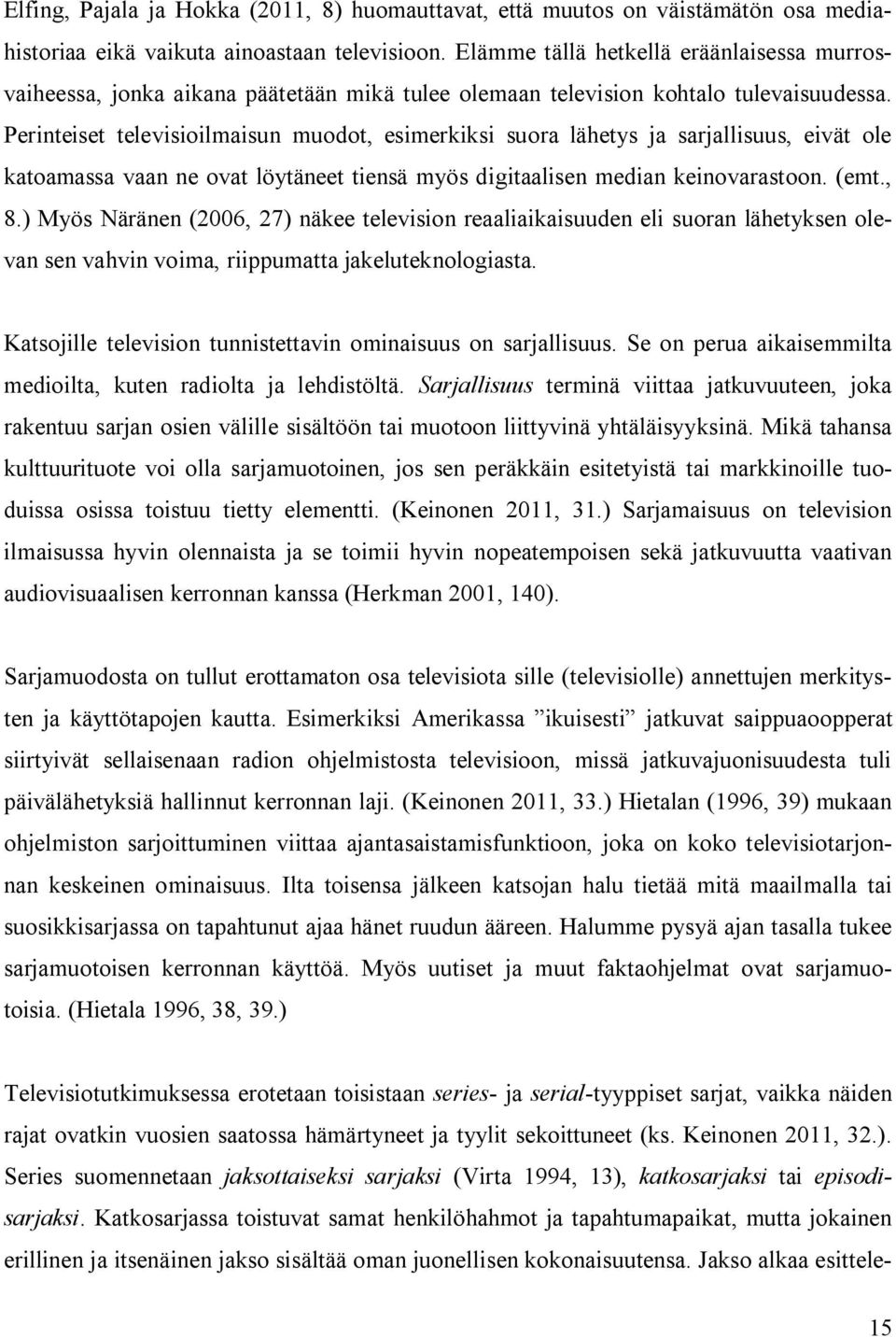 Elfing, Pajala ja Hokka (2011, 8) huomauttavat, että muutos on väistämätön osa mediahistoriaa eikä vaikuta ainoastaan televisioon. Elämme tällä hetkellä eräänlaisessa murrosvaiheessa, jonka aikana päätetään mikä tulee olemaan television kohtalo tulevaisuudessa. Perinteiset televisioilmaisun muodot, esimerkiksi suora lähetys ja sarjallisuus, eivät ole katoamassa vaan ne ovat löytäneet tiensä myös digitaalisen median keinovarastoon. (emt., 8.) Myös Näränen (2006, 27) näkee television reaaliaikaisuuden eli suoran lähetyksen olevan sen vahvin voima, riippumatta jakeluteknologiasta.

Katsojille television tunnistettavin ominaisuus on sarjallisuus. Se on perua aikaisemmilta medioilta, kuten radiolta ja lehdistöltä. Sarjallisuus terminä viittaa jatkuvuuteen, joka rakentuu sarjan osien välille sisältöön tai muotoon liittyvinä yhtäläisyyksinä. Mikä tahansa kulttuurituote voi olla sarjamuotoinen, jos sen peräkkäin esitetyistä tai markkinoille tuoduissa osissa toistuu tietty elementti. (Keinonen 2011, 31.) Sarjamaisuus on television ilmaisussa hyvin olennaista ja se toimii hyvin nopeatempoisen sekä jatkuvuutta vaativan audiovisuaalisen kerronnan kanssa (Herkman 2001, 140).

Sarjamuodosta on tullut erottamaton osa televisiota sille (televisiolle) annettujen merkitysten ja käyttötapojen kautta. Esimerkiksi Amerikassa ”ikuisesti” jatkuvat saippuaoopperat siirtyivät sellaisenaan radion ohjelmistosta televisioon, missä jatkuvajuonisuudesta tuli päivälähetyksiä hallinnut kerronnan laji. (Keinonen 2011, 33.) Hietalan (1996, 39) mukaan ohjelmiston sarjoittuminen viittaa ajantasaistamisfunktioon, joka on koko televisiotarjonnan keskeinen ominaisuus. Ilta toisensa jälkeen katsojan halu tietää mitä maailmalla tai suosikkisarjassa on tapahtunut ajaa hänet ruudun ääreen. Halumme pysyä ajan tasalla tukee sarjamuotoisen kerronnan käyttöä. Myös uutiset ja muut faktaohjelmat ovat sarjamuotoisia. (Hietala 1996, 38, 39.)

Televisiotutkimuksessa erotetaan toisistaan series- ja serial-tyyppiset sarjat, vaikka näiden rajat ovatkin vuosien saatossa hämärtyneet ja tyylit sekoittuneet (ks. Keinonen 2011, 32.). Series suomennetaan jaksottaiseksi sarjaksi (Virta 1994, 13), katkosarjaksi tai episodisarjaksi. Katkosarjassa toistuvat samat henkilöhahmot ja tapahtumapaikat, mutta jokainen erillinen ja itsenäinen jakso sisältää oman juonellisen kokonaisuutensa. Jakso alkaa esittele-

15